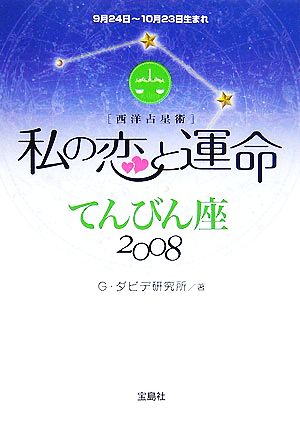 9月24日～10月23日生まれ

［西洋占星術］

私の恋と運命

てんびん座
2008

G・ダビデ研究所／著

宝島社